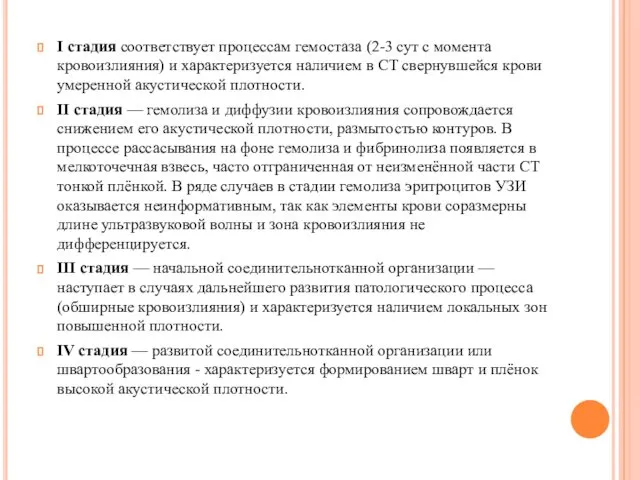 I стадия соответствует процессам гемостаза (2-3 сут с момента кровоизлияния) и характеризуется наличием в СТ свернувшейся крови умеренной акустической плотности.

II стадия — гемолиза и диффузии кровоизлияния сопровождается снижением его акустической плотности, размытостью контуров. В процессе рассасывания на фоне гемолиза и фибринолиза появляется в мелкоточечная взвесь, часто отграниченная от неизменённой части СТ тонкой плёнкой. В ряде случаев в стадии гемолиза эритроцитов УЗИ оказывается неинформативным, так как элементы крови соразмерны длине ультразвуковой волны и зона кровоизлияния не дифференцируется.

III стадия — начальной соединительнотканной организации — наступает в случаях дальнейшего развития патологического процесса (обширные кровоизлияния) и характеризуется наличием локальных зон повышенной плотности.

IV стадия — развитой соединительнотканной организации или швартообразования - характеризуется формированием шварт и плёнок высокой акустической плотности.